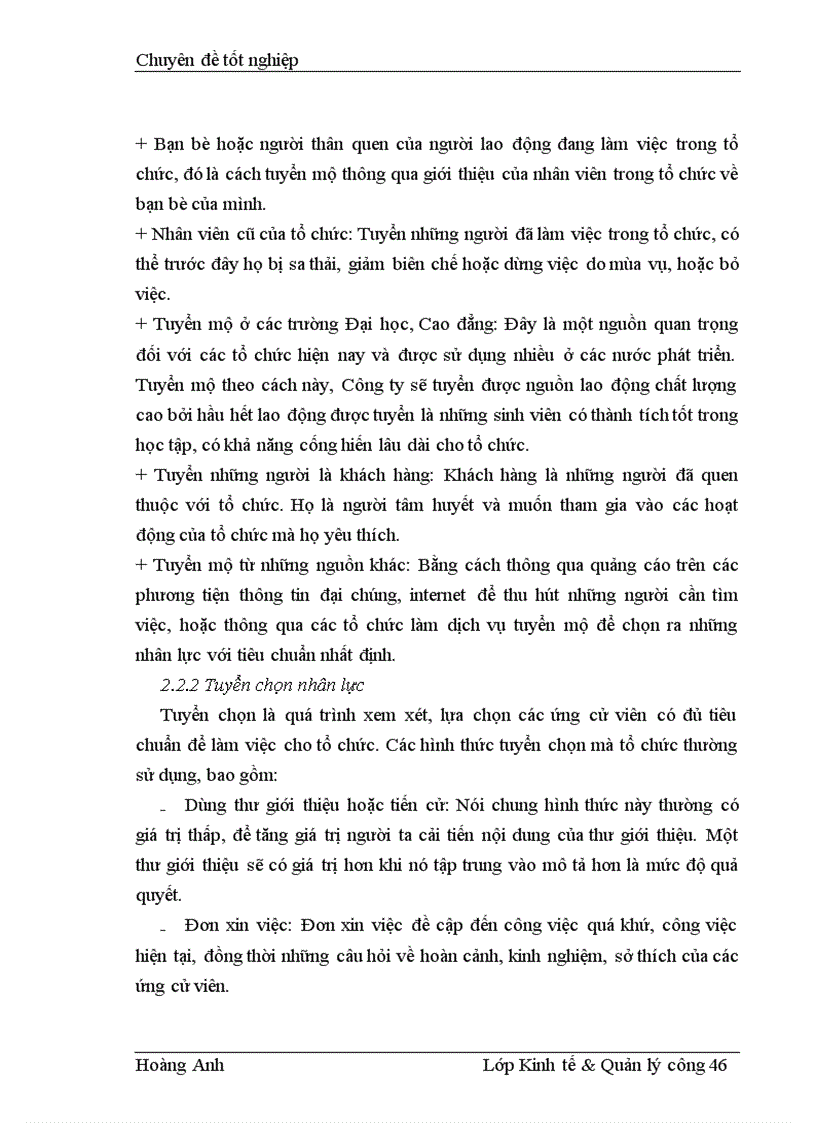 Chuyên đề tốt nghiệp

+ Bạn bè hoặc người thân quen của người lao động đang làm việc trong tổ chức, đó là cách tuyển mộ thông qua giới thiệu của nhân viên trong tổ chức về bạn bè của mình.
+ Nhân viên cũ của tổ chức: Tuyển những người đã làm việc trong tổ chức, có thể trước đây họ bị sa thải, giảm biên chế hoặc dừng việc do mùa vụ, hoặc bỏ việc.
+ Tuyển mộ ở các trường Đại học, Cao đẳng: Đây là một nguồn quan trọng đối với các tổ chức hiện nay và được sử dụng nhiều ở các nước phát triển. Tuyển mộ theo cách này, Công ty sẽ tuyển được nguồn lao động chất lượng cao bởi hầu hết lao động được tuyển là những sinh viên có thành tích tốt trong học tập, có khả năng cống hiến lâu dài cho tổ chức.
+ Tuyển những người là khách hàng: Khách hàng là những người đã quen thuộc với tổ chức. Họ là người tâm huyết và muốn tham gia vào các hoạt động của tổ chức mà họ yêu thích.
+ Tuyển mộ từ những nguồn khác: Bằng cách thông qua quảng cáo trên các phương tiện thông tin đại chúng, internet để thu hút những người cần tìm việc, hoặc thông qua các tổ chức làm dịch vụ tuyển mộ để chọn ra những nhân lực với tiêu chuẩn nhất định.

2.2.2 Tuyển chọn nhân lực

Tuyển chọn là quá trình xem xét, lựa chọn các ứng cử viên có đủ tiêu chuẩn để làm việc cho tổ chức. Các hình thức tuyển chọn mà tổ chức thường sử dụng, bao gồm:

- Dùng thư giới thiệu hoặc tiến cử: Nói chung hình thức này thường có giá trị thấp, để tăng giá trị người ta cải tiến nội dung của thư giới thiệu. Một thư giới thiệu sẽ có giá trị hơn khi nó tập trung vào mô tả hơn là mức độ quả quyết.

- Đơn xin việc: Đơn xin việc đề cập đến công việc quá khứ, công việc hiện tại, đồng thời những câu hỏi về hoàn cảnh, kinh nghiệm, sở thích của các ứng cử viên.

Hoàng Anh Lớp Kinh tế & Quản lý công 46